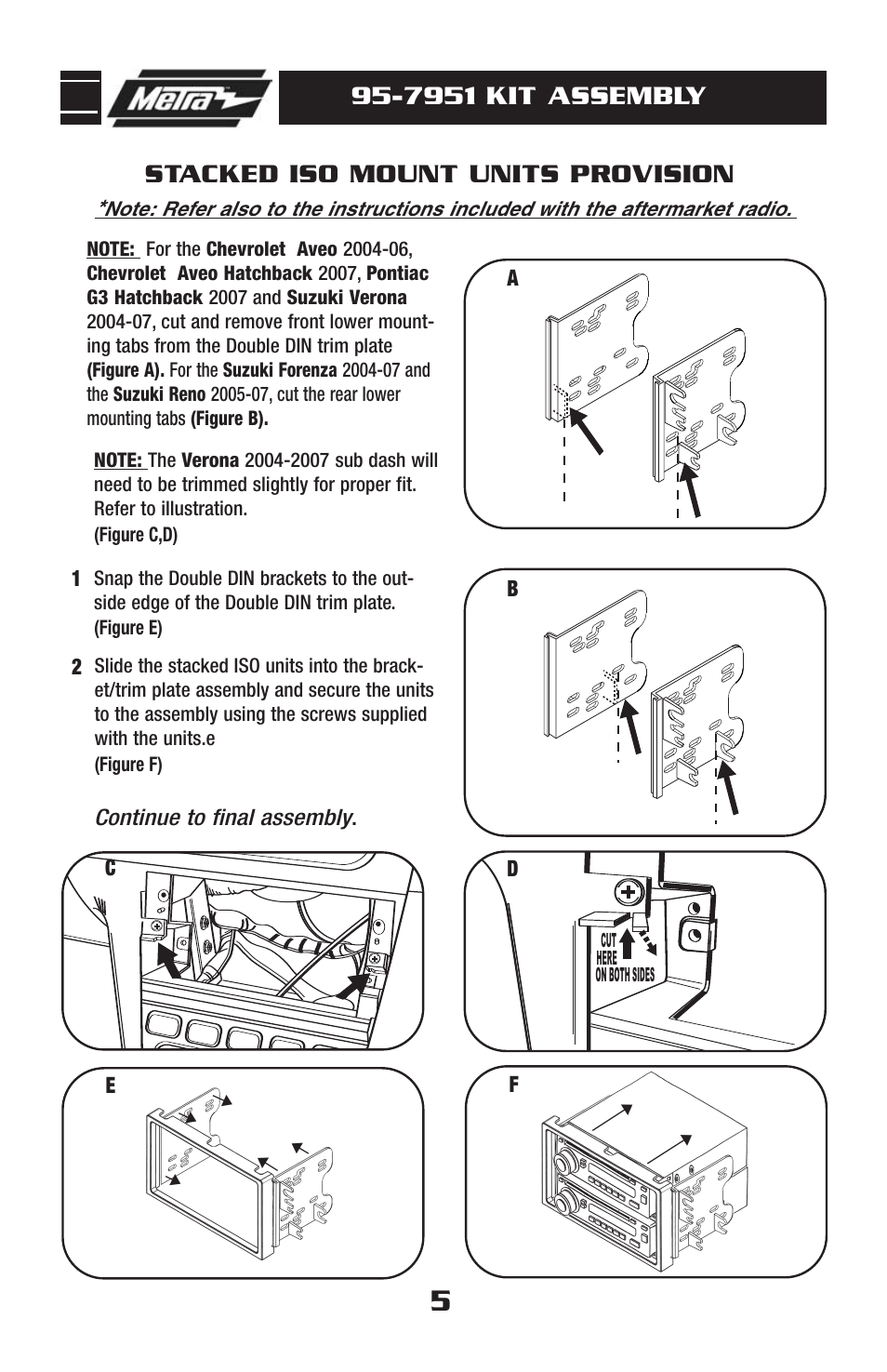 Metra

95-7951 KIT ASSEMBLY

STACKED ISO MOUNT UNITS PROVISION

*Note: Refer also to the instructions included with the aftermarket radio.

NOTE: For the Chevrolet Aveo 2004-06, Chevrolet Aveo Hatchback 2007, Pontiac G3 Hatchback 2007 and Suzuki Verona 2004-07, cut and remove front lower mounting tabs from the Double DIN trim plate (Figure A). For the Suzuki Forenza 2004-07 and the Suzuki Reno 2005-07, cut the rear lower mounting tabs (Figure B).

NOTE: The Verona 2004-2007 sub dash will need to be trimmed slightly for proper fit. Refer to illustration. (Figure C,D)

1 Snap the Double DIN brackets to the outside edge of the Double DIN trim plate. (Figure E)

2 Slide the stacked ISO units into the bracket/trim plate assembly and secure the units to the assembly using the screws supplied with the units.e (Figure F)

Continue to final assembly.

A

B

C

D

CUT HERE ON BOTH SIDES

E

F

5